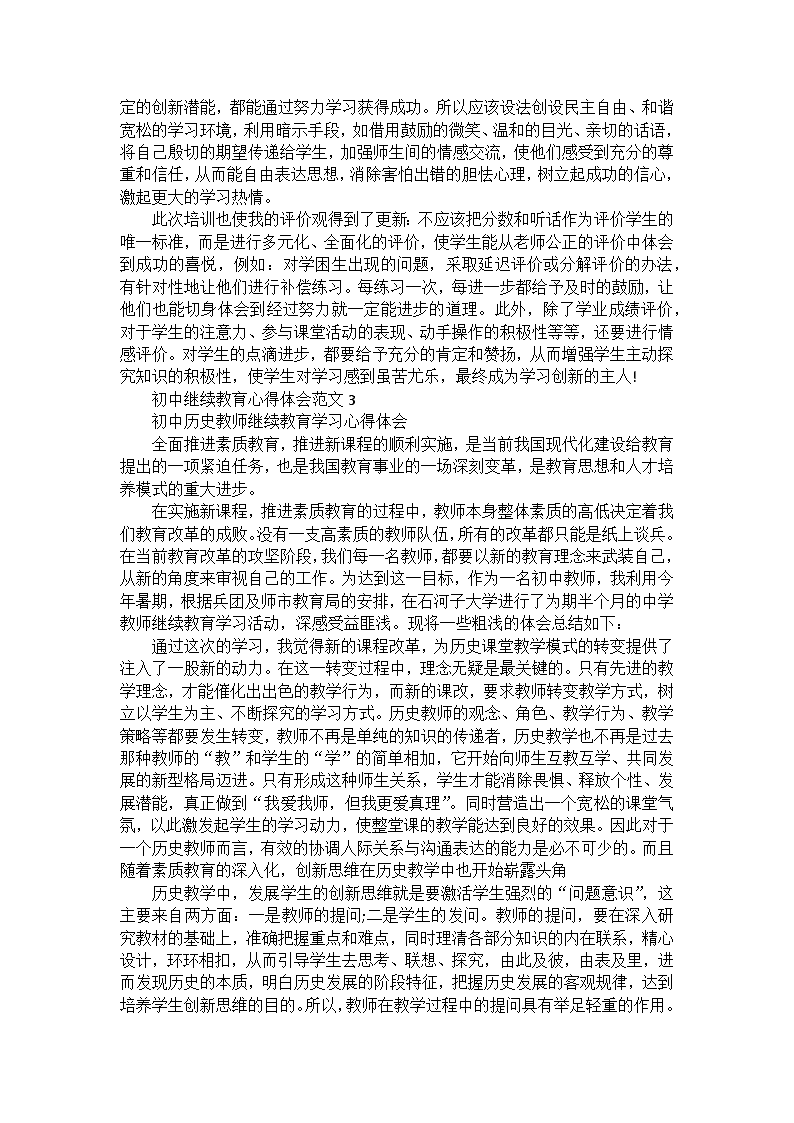 定的创新潜能，都能通过努力学习获得成功。所以应该设法创设民主自由、和谐宽松的学习环境，利用暗示手段，如借用鼓励的微笑、温和的目光、亲切的话语，将自己殷切的期望传递给学生，加强师生间的情感交流，使他们感受到充分的尊重和信任，从而能自由表达思想，消除害怕出错的胆怯心理，树立起成功的信心，激起更大的学习热情。

此次培训也使我的评价观得到了更新：不应该把分数和听话作为评价学生的唯一标准，而是进行多元化、全面化的评价，使学生能从老师公正的评价中体会到成功的喜悦，例如：对学困生出现的问题，采取延迟评价或分解评价的办法，有针对性地让他们进行补偿练习。每练习一次，每进一步都给予及时的鼓励，让他们也能切身体会到经过努力就一定能进步的道理。此外，除了学业成绩评价，对于学生的注意力、参与课堂活动的表现、动手操作的积极性等等，还要进行情感评价。对学生的点滴进步，都要给予充分的肯定和赞扬，从而增强学生主动探究知识的积极性，使学生对学习感到虽苦尤乐，最终成为学习创新的主人！

初中继续教育心得体会范文 3

初中历史教师继续教育学习心得体会

全面推进素质教育，推进新课程的顺利实施，是当前我国现代化建设给教育提出的一项紧迫任务，也是我国教育事业的一场深刻变革，是教育思想和人才培养模式的重大进步。

在实施新课程，推进素质教育的过程中，教师本身整体素质的高低决定着我们教育改革的成败。没有一支高素质的教师队伍，所有的改革都只能是纸上谈兵。在当前教育改革的攻坚阶段，我们每一名教师，都要以新的教育理念来武装自己，从新的角度来审视自己的工作。为达到这一目标，作为一名初中教师，我利用今年暑期，根据兵团及师市教育局的安排，在石河子大学进行了为期半个月的中学教师继续教育学习活动，深感受益匪浅。现将一些粗浅的体会总结如下：

通过这次的学习，我觉得新的课程改革，为历史课堂教学模式的转变提供了注入了一股新的动力。在这一转变过程中，理念无疑是最关键的。只有先进的教学理念，才能催化出出色的教学行为，而新的课改，要求教师转变教学方式，树立以学生为主、不断探究的学习方式。历史教师的观念、角色、教学行为、教学策略等都要发生转变，教师不再是单纯的知识的传递者，历史教学也不再是过去那种教师的“教”和学生的“学”的简单相加，它开始向师生互教互学、共同发展的新型格局迈进。只有形成这种师生关系，学生才能消除畏惧、释放个性、发展潜能，真正做到“我爱我师，但我更爱真理”。同时营造出一个宽松的课堂气氛，以此激发起学生的学习动力，使整堂课的教学能达到良好的效果。因此对于一个历史教师而言，有效的协调人际关系与沟通表达的能力是必不可少的。而且随着素质教育的深入化，创新思维在历史教学中也开始崭露头角

历史教学中，发展学生的创新思维就是要激活学生强烈的“问题意识”，这主要来自两方面：一是教师的提问;二是学生的发问。教师的提问，要在深入研究教材的基础上，准确把握重点和难点，同时理清各部分知识的内在联系，精心设计，环环相扣，从而引导学生去思考、联想、探究，由此及彼，由表及里，进而发现历史的本质，明白历史发展的阶段特征，把握历史发展的客观规律，达到培养学生创新思维的目的。所以，教师在教学过程中的提问具有举足轻重的作用。